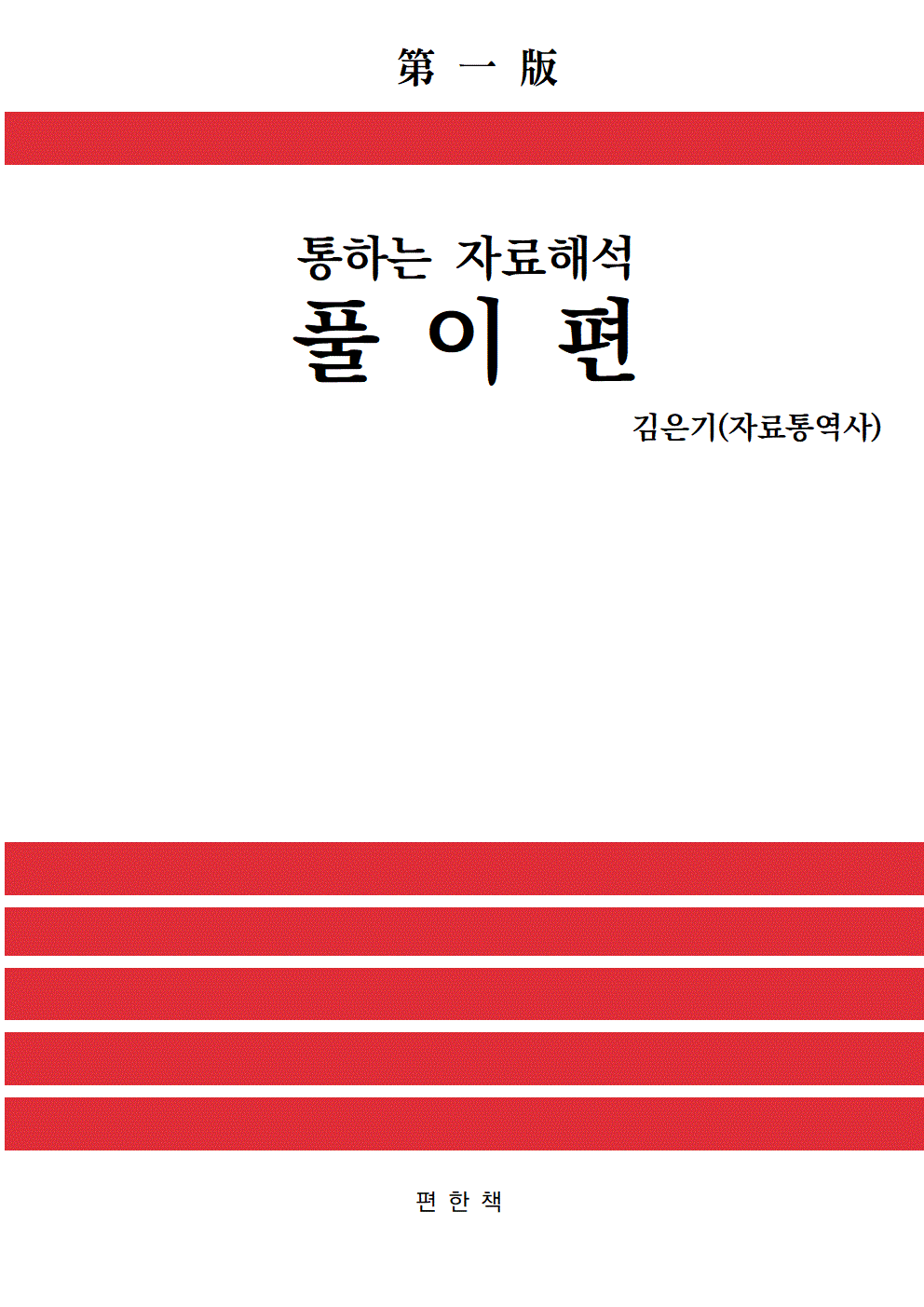 第 一 版

통하는 자료해석

풀 이 편

김은기(자료통역사)

편 한 책